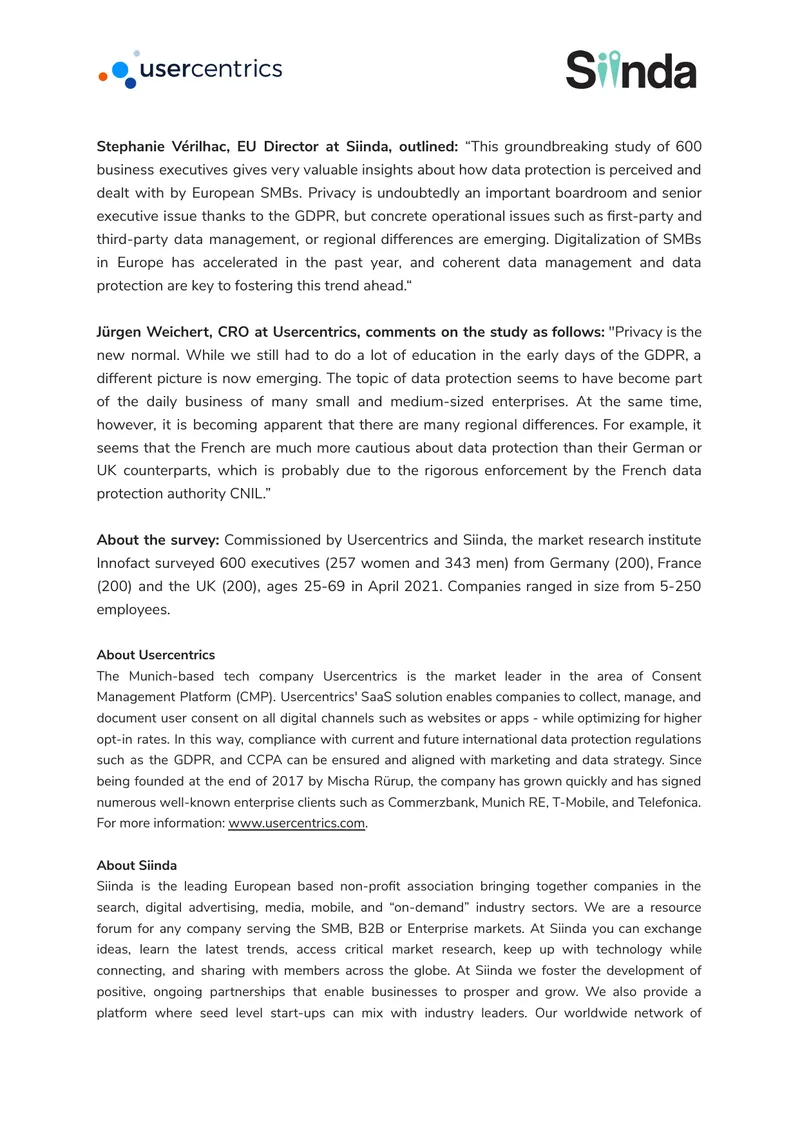 usercentrics

Siinda

Stephanie Vérilhac, EU Director at Siinda, outlined: "This groundbreaking study of 600 business executives gives very valuable insights about how data protection is perceived and dealt with by European SMBs. Privacy is undoubtedly an important boardroom and senior executive issue thanks to the GDPR, but concrete operational issues such as first-party and third-party data management, or regional differences are emerging. Digitalization of SMBs in Europe has accelerated in the past year, and coherent data management and data protection are key to fostering this trend ahead."

Jürgen Weichert, CRO at Usercentrics, comments on the study as follows: "Privacy is the new normal. While we still had to do a lot of education in the early days of the GDPR, a different picture is now emerging. The topic of data protection seems to have become part of the daily business of many small and medium-sized enterprises. At the same time, however, it is becoming apparent that there are many regional differences. For example, it seems that the French are much more cautious about data protection than their German or UK counterparts, which is probably due to the rigorous enforcement by the French data protection authority CNIL."

About the survey: Commissioned by Usercentrics and Siinda, the market research institute Innofact surveyed 600 executives (257 women and 343 men) from Germany (200), France (200) and the UK (200), ages 25-69 in April 2021. Companies ranged in size from 5-250 employees.

About Usercentrics
The Munich-based tech company Usercentrics is the market leader in the area of Consent Management Platform (CMP). Usercentrics' SaaS solution enables companies to collect, manage, and document user consent on all digital channels such as websites or apps - while optimizing for higher opt-in rates. In this way, compliance with current and future international data protection regulations such as the GDPR, and CCPA can be ensured and aligned with marketing and data strategy. Since being founded at the end of 2017 by Mischa Rürup, the company has grown quickly and has signed numerous well-known enterprise clients such as Commerzbank, Munich RE, T-Mobile, and Telefonica. For more information: www.usercentrics.com.

About Siinda
Siinda is the leading European based non-profit association bringing together companies in the search, digital advertising, media, mobile, and "on-demand" industry sectors. We are a resource forum for any company serving the SMB, B2B or Enterprise markets. At Siinda you can exchange ideas, learn the latest trends, access critical market research, keep up with technology while connecting, and sharing with members across the globe. At Siinda we foster the development of positive, ongoing partnerships that enable businesses to prosper and grow. We also provide a platform where seed level start-ups can mix with industry leaders. Our worldwide network of